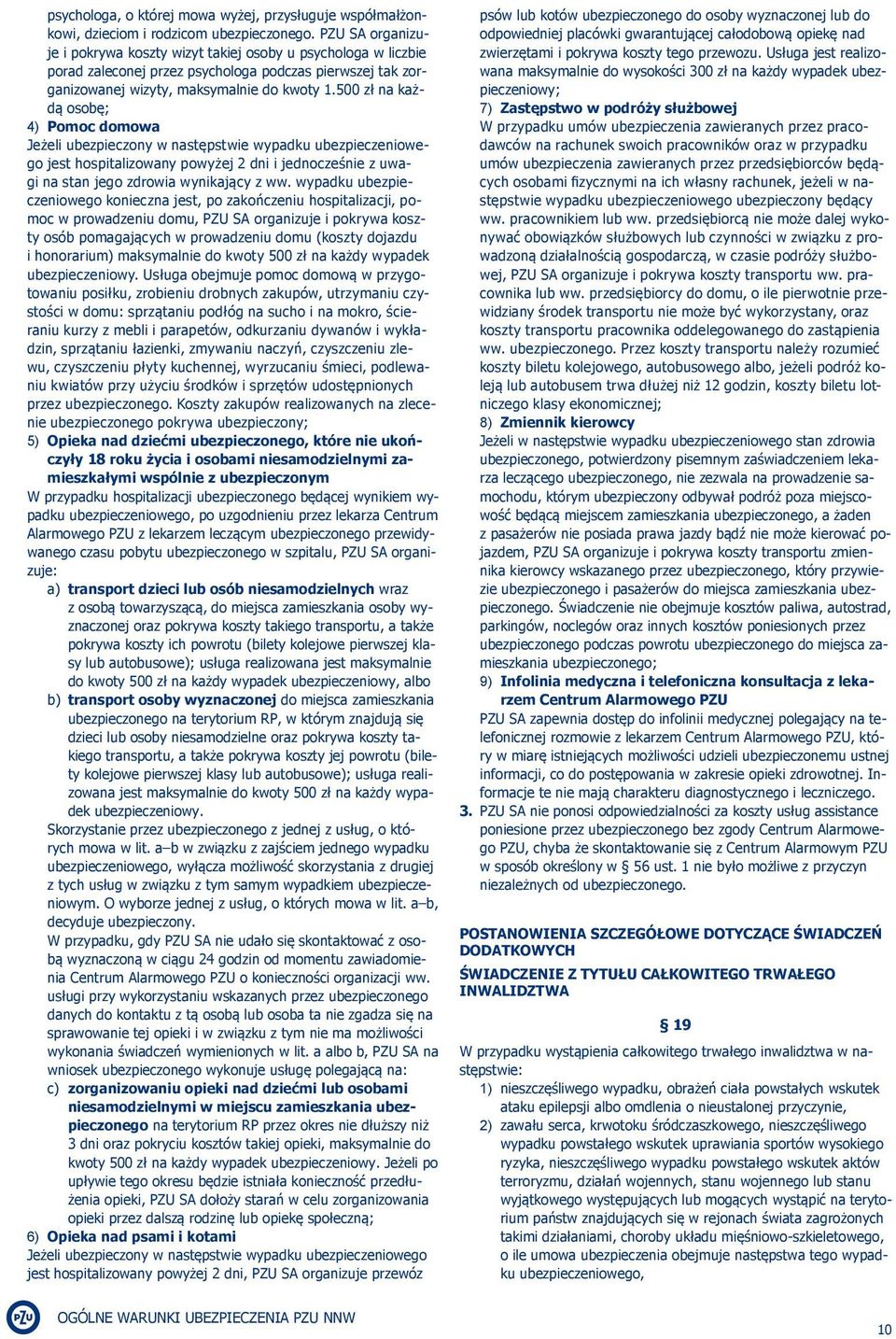 psychologa, o której mowa wyżej, przysługuje współmałżonkowi, dzieciom i rodzicom ubezpieczonego. PZU SA organizuje i pokrywa koszty wizyt takiej osoby u psychologa w liczbie porad zaleconej przez psychologa podczas pierwszej tak zorganizowanej wizyty, maksymalnie do kwoty 1.500 zł na każdą osobę;

4) Pomoc domowa
Jeżeli ubezpieczony w następstwie wypadku ubezpieczeniowego jest hospitalizowany powyżej 2 dni i jednocześnie z uwagi na stan jego zdrowia wynikający z ww. wypadku ubezpieczeniowego konieczna jest, po zakończeniu hospitalizacji, pomoc w prowadzeniu domu, PZU SA organizuje i pokrywa koszty osób pomagających w prowadzeniu domu (koszty dojazdu i honorarium) maksymalnie do kwoty 500 zł na każdy wypadek ubezpieczeniowy. Usługa obejmuje pomoc domową w przygotowaniu posiłku, zrobieniu drobnych zakupów, utrzymaniu czystości w domu: sprzątaniu podłóg na sucho i na mokro, ścieraniu kurzy z mebli i parapetów, odkurzaniu dywanów i wykładzin, sprzątaniu łazienki, zmywaniu naczyń, czyszczeniu zlewu, czyszczeniu płyty kuchennej, wyrzucaniu śmieci, podlewaniu kwiatów przy użyciu środków i sprzętów udostępnionych przez ubezpieczonego. Koszty zakupów realizowanych na zlecenie ubezpieczonego pokrywa ubezpieczony;

5) Opieka nad dziećmi ubezpieczonego, które nie ukończyły 18 roku życia i osobami niesamodzielnymi zamieszkałymi wspólnie z ubezpieczonym
W przypadku hospitalizacji ubezpieczonego będącej wynikiem wypadku ubezpieczeniowego, po uzgodnieniu przez lekarza Centrum Alarmowego PZU z lekarzem leczącym ubezpieczonego przewidywanego czasu pobytu ubezpieczonego w szpitalu, PZU SA organizuje:
a) transport dzieci lub osób niesamodzielnych wraz z osobą towarzyszącą, do miejsca zamieszkania osoby wyznaczonej oraz pokrywa koszty takiego transportu, a także pokrywa koszty ich powrotu (bilety kolejowe pierwszej klasy lub autobusowe); usługa realizowana jest maksymalnie do kwoty 500 zł na każdy wypadek ubezpieczeniowy, albo
b) transport osoby wyznaczonej do miejsca zamieszkania ubezpieczonego na terytorium RP, w którym znajdują się dzieci lub osoby niesamodzielne oraz pokrywa koszty takiego transportu, a także pokrywa koszty jej powrotu (bilety kolejowe pierwszej klasy lub autobusowe); usługa realizowana jest maksymalnie do kwoty 500 zł na każdy wypadek ubezpieczeniowy.
Skorzystanie przez ubezpieczonego z jednej z usług, o których mowa w lit. a–b w związku z zajściem jednego wypadku ubezpieczeniowego, wyłącza możliwość skorzystania z drugiej z tych usług w związku z tym samym wypadkiem ubezpieczeniowym. O wyborze jednej z usług, o których mowa w lit. a–b, decyduje ubezpieczony.
W przypadku, gdy PZU SA nie udało się skontaktować z osobą wyznaczoną w ciągu 24 godzin od momentu zawiadomienia Centrum Alarmowego PZU o konieczności organizacji ww. usługi przy wykorzystaniu wskazanych przez ubezpieczonego danych do kontaktu z tą osobą lub osoba ta nie zgadza się na sprawowanie tej opieki i w związku z tym nie ma możliwości wykonania świadczeń wymienionych w lit. a albo b, PZU SA na wniosek ubezpieczonego wykonuje usługę polegającą na:
c) zorganizowaniu opieki nad dziećmi lub osobami niesamodzielnymi w miejscu zamieszkania ubezpieczonego na terytorium RP przez okres nie dłuższy niż 3 dni oraz pokryciu kosztów takiej opieki, maksymalnie do kwoty 500 zł na każdy wypadek ubezpieczeniowy. Jeżeli po upływie tego okresu będzie istniała konieczność przedłużenia opieki, PZU SA dołoży starań w celu zorganizowania opieki przez dalszą rodzinę lub opiekę społeczną;

6) Opieka nad psami i kotami
Jeżeli ubezpieczony w następstwie wypadku ubezpieczeniowego jest hospitalizowany powyżej 2 dni, PZU SA organizuje przewóz psów lub kotów ubezpieczonego do osoby wyznaczonej lub do odpowiedniej placówki gwarantującej całodobową opiekę nad zwierzętami i pokrywa koszty tego przewozu. Usługa jest realizowana maksymalnie do wysokości 300 zł na każdy wypadek ubezpieczeniowy;

7) Zastępstwo w podróży służbowej
W przypadku umów ubezpieczenia zawieranych przez pracodawców na rachunek swoich pracowników oraz w przypadku umów ubezpieczenia zawieranych przez przedsiębiorców będących osobami fizycznymi na ich własny rachunek, jeżeli w następstwie wypadku ubezpieczeniowego ubezpieczony będący ww. pracownikiem lub ww. przedsiębiorcą nie może dalej wykonywać obowiązków służbowych lub czynności w związku z prowadzoną działalnością gospodarczą, w czasie podróży służbowej, PZU SA organizuje i pokrywa koszty transportu ww. pracownika lub ww. przedsiębiorcy do domu, o ile pierwotnie przewidziany środek transportu nie może być wykorzystany, oraz koszty transportu pracownika oddelegowanego do zastąpienia ww. ubezpieczonego. Przez koszty transportu należy rozumieć koszty biletu kolejowego, autobusowego albo, jeżeli podróż koleją lub autobusem trwa dłużej niż 12 godzin, koszty biletu lotniczego klasy ekonomicznej;

8) Zmiennik kierowcy
Jeżeli w następstwie wypadku ubezpieczeniowego stan zdrowia ubezpieczonego, potwierdzony pisemnym zaświadczeniem lekarza leczącego ubezpieczonego, nie zezwala na prowadzenie samochodu, którym ubezpieczony odbywał podróż poza miejscowość będącą miejscem zamieszkania ubezpieczonego, a żaden z pasażerów nie posiada prawa jazdy bądź nie może kierować pojazdem, PZU SA organizuje i pokrywa koszty transportu zmiennika kierowcy wskazanego przez ubezpieczonego, który przywiezie ubezpieczonego i pasażerów do miejsca zamieszkania ubezpieczonego. Świadczenie nie obejmuje kosztów paliwa, autostrad, parkingów, noclegów oraz innych kosztów poniesionych przez ubezpieczonego podczas powrotu ubezpieczonego do miejsca zamieszkania ubezpieczonego;

9) Infolinia medyczna i telefoniczna konsultacja z lekarzem Centrum Alarmowego PZU
PZU SA zapewnia dostęp do infolinii medycznej polegający na telefonicznej rozmowie z lekarzem Centrum Alarmowego PZU, który w miarę istniejących możliwości udzieli ubezpieczonemu ustnej informacji, co do postępowania w zakresie opieki zdrowotnej. Informacje te nie mają charakteru diagnostycznego i leczniczego.

3. PZU SA nie ponosi odpowiedzialności za koszty usług assistance poniesione przez ubezpieczonego bez zgody Centrum Alarmowego PZU, chyba że skontaktowanie się z Centrum Alarmowym PZU w sposób określony w § 56 ust. 1 nie było możliwe z przyczyn niezależnych od ubezpieczonego.

POSTANOWIENIA SZCZEGÓŁOWE DOTYCZĄCE ŚWIADCZEŃ DODATKOWYCH

ŚWIADCZENIE Z TYTUŁU CAŁKOWITEGO TRWAŁEGO INWALIDZTWA

§ 19

W przypadku wystąpienia całkowitego trwałego inwalidztwa w następstwie:
1) nieszczęśliwego wypadku, obrażeń ciała powstałych wskutek ataku epilepsji albo omdlenia o nieustalonej przyczynie,
2) zawału serca, krwotoku śródczaszkowego, nieszczęśliwego wypadku powstałego wskutek uprawiania sportów wysokiego ryzyka, nieszczęśliwego wypadku powstałego wskutek aktów terroryzmu, działań wojennych, stanu wojennego lub stanu wyjątkowego występujących lub mogących wystąpić na terytorium państw znajdujących się w rejonach świata zagrożonych takimi działaniami, choroby układu mięśniowo-szkieletowego, o ile umowa ubezpieczenia obejmuje następstwa tego wypadku ubezpieczeniowego,

PZU

OGÓLNE WARUNKI UBEZPIECZENIA PZU NNW

10